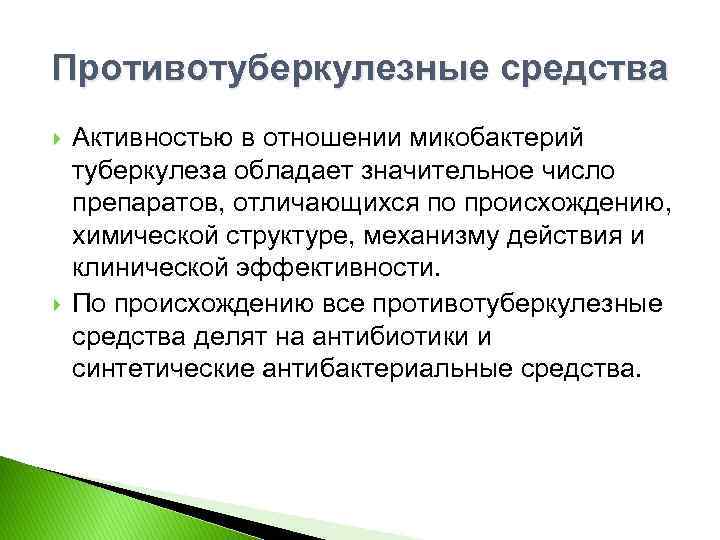 Противотуберкулезные средства

Активностью в отношении микобактерий туберкулеза обладает значительное число препаратов, отличающихся по происхождению, химической структуре, механизму действия и клинической эффективности.

По происхождению все противотуберкулезные средства делят на антибиотики и синтетические антибактериальные средства.